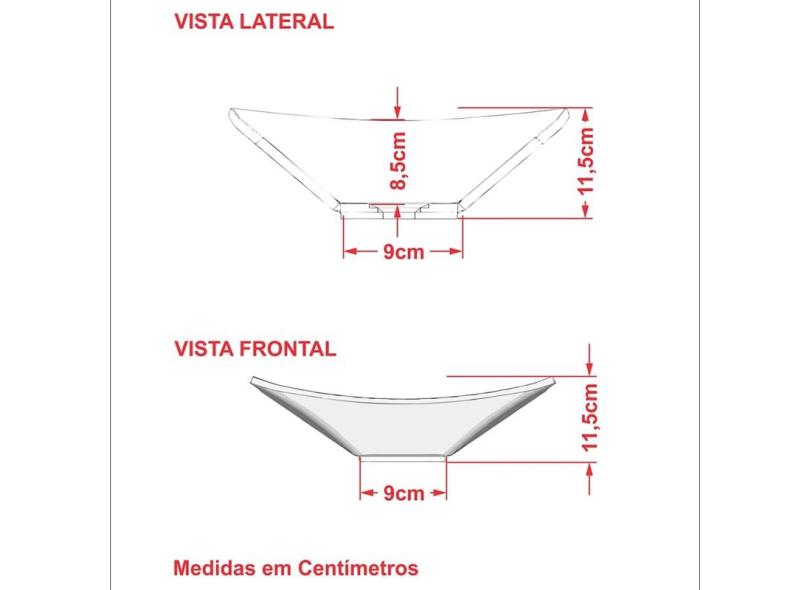 VISTA LATERAL

8,5cm

11,5cm

9cm

VISTA FRONTAL

11,5cm

9cm

Medidas em Centímetros